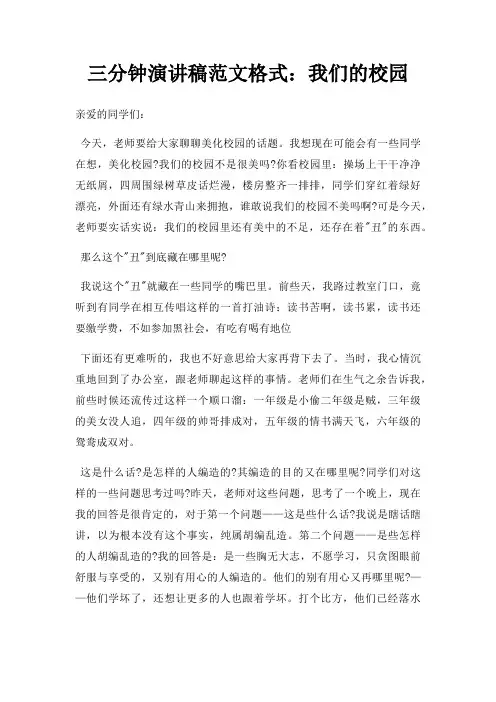 三分钟演讲稿范文格式：我们的校园

亲爱的同学们：

今天，老师要给大家聊聊美化校园的话题。我想现在可能会有一些同学在想，美化校园?我们的校园不是很美吗?你看校园里：操场上干干净净无纸屑，四周围绿树草皮话烂漫，楼房整齐一排排，同学们穿红着绿好漂亮，外面还有绿水青山来拥抱，谁敢说我们的校园不美吗啊?可是今天，老师要实话实说：我们的校园里还有美中的不足，还存在着"丑"的东西。

那么这个"丑"到底藏在哪里呢?

我说这个"丑"就藏在一些同学的嘴巴里。前些天，我路过教室门口，竟听到有同学在相互传唱这样的一首打油诗：读书苦啊，读书累，读书还要缴学费，不如参加黑社会，有吃有喝有地位

下面还有更难听的，我也不好意思给大家再背下去了。当时，我心情沉重地回到了办公室，跟老师聊起这样的事情。老师们在生气之余告诉我，前些时候还流传过这样一个顺口溜：一年级是小偷二年级是贼，三年级的美女没人追，四年级的帅哥排成对，五年级的情书满天飞，六年级的鸳鸯成双对。

这是什么话?是怎样的人编造的?其编造的目的又在哪里呢?同学们对这样的一些问题思考过吗?昨天，老师对这些问题，思考了一个晚上，现在我的回答是很肯定的，对于第一个问题——这是些什么话?我说是瞎话瞎讲，以为根本没有这个事实，纯属胡编乱造。第二个问题——是些怎样的人胡编乱造的?我的回答是：是一些胸无大志，不愿学习，只贪图眼前舒服与享受的，又别有用心的人编造的。他们的别有用心又再哪里呢?——他们学坏了，还想让更多的人也跟着学坏。打个比方，他们已经落水